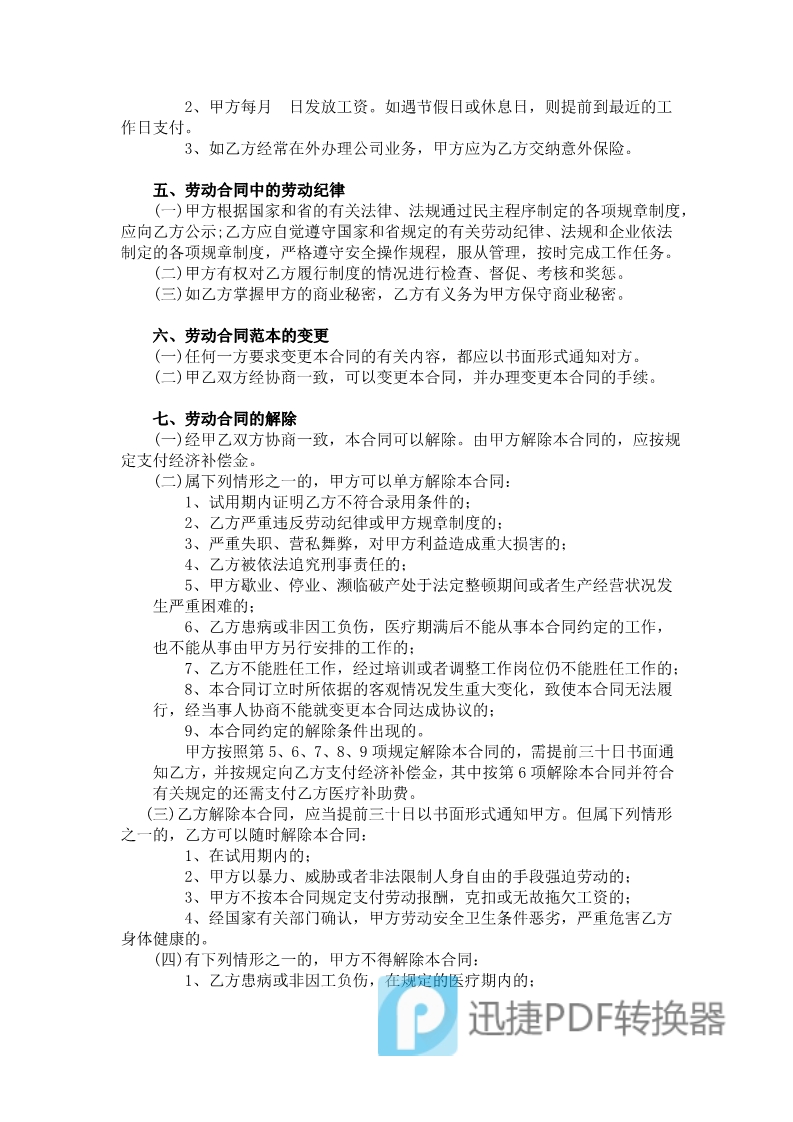 2、甲方每月　日发放工资。如遇节假日或休息日，则提前到最近的工作日支付。

3、如乙方经常在外办理公司业务，甲方应为乙方交纳意外保险。

五、劳动合同中的劳动纪律

(一)甲方根据国家和省的有关法律、法规通过民主程序制定的各项规章制度，应向乙方公示;乙方应自觉遵守国家和省规定的有关劳动纪律、法规和企业依法制定的各项规章制度，严格遵守安全操作规程，服从管理，按时完成工作任务。

(二)甲方有权对乙方履行制度的情况进行检查、督促、考核和奖惩。

(三)如乙方掌握甲方的商业秘密，乙方有义务为甲方保守商业秘密。

六、劳动合同范本的变更

(一)任何一方要求变更本合同的有关内容，都应以书面形式通知对方。

(二)甲乙双方经协商一致，可以变更本合同，并办理变更本合同的手续。

七、劳动合同的解除

(一)经甲乙双方协商一致，本合同可以解除。由甲方解除本合同的，应按规定支付经济补偿金。

(二)属下列情形之一的，甲方可以单方解除本合同:

1、试用期内证明乙方不符合录用条件的;

2、乙方严重违反劳动纪律或甲方规章制度的;

3、严重失职、营私舞弊，对甲方利益造成重大损害的;

4、乙方被依法追究刑事责任的;

5、甲方歇业、停业、濒临破产处于法定整顿期间或者生产经营状况发生严重困难的;

6、乙方患病或非因工负伤，医疗期满后不能从事本合同约定的工作，也不能从事由甲方另行安排的工作的;

7、乙方不能胜任工作，经过培训或者调整工作岗位仍不能胜任工作的;

8、本合同订立时所依据的客观情况发生重大变化，致使本合同无法履行，经当事人协商不能就变更本合同达成协议的;

9、本合同约定的解除条件出现的。

甲方按照第 5、6、7、8、9 项规定解除本合同的，需提前三十日书面通知乙方，并按规定向乙方支付经济补偿金，其中按第 6 项解除本合同并符合有关规定的还需支付乙方医疗补助费。

(三)乙方解除本合同，应当提前三十日以书面形式通知甲方。但属下列情形之一的，乙方可以随时解除本合同:

1、在试用期内的;

2、甲方以暴力、威胁或者非法限制人身自由的手段强迫劳动的;

3、甲方不按本合同规定支付劳动报酬，克扣或无故拖欠工资的;

4、经国家有关部门确认，甲方劳动安全卫生条件恶劣，严重危害乙方身体健康的。

(四)有下列情形之一的，甲方不得解除本合同:

1、乙方患病或非因工负伤，在规定的医疗期内的;

迅捷PDF转换器